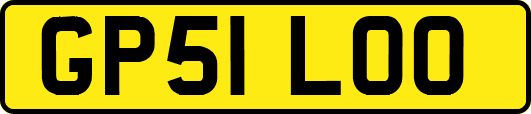 GP51 LOO